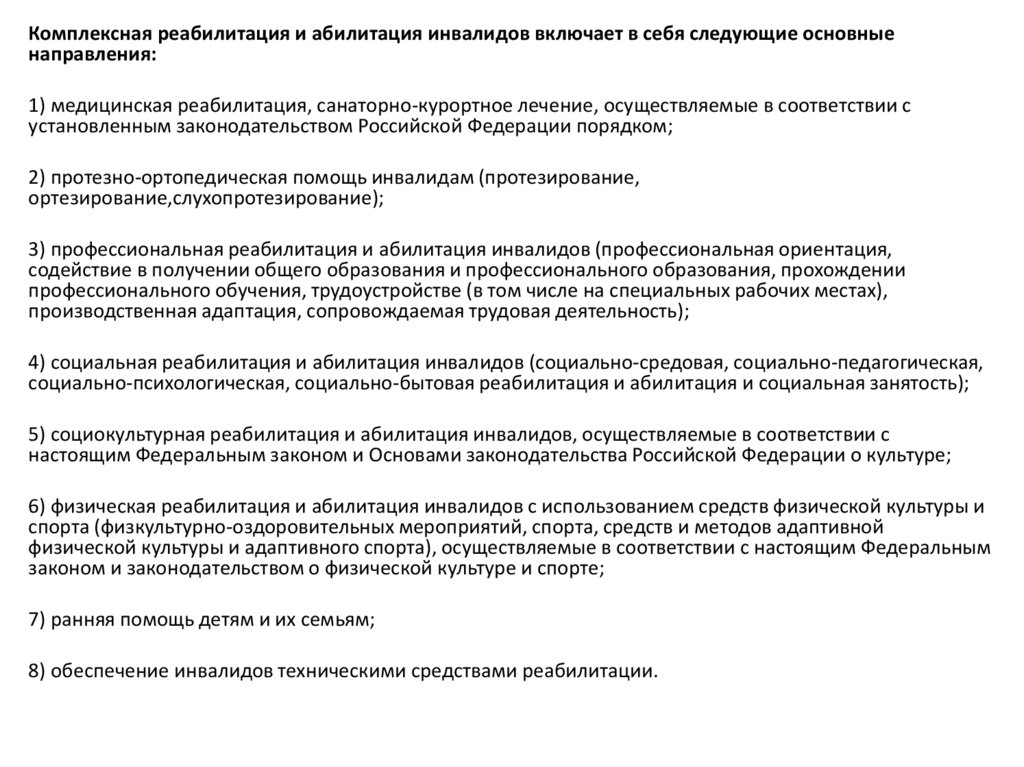 Комплексная реабилитация и абилитация инвалидов включает в себя следующие основные направления:

1) медицинская реабилитация, санаторно-курортное лечение, осуществляемые в соответствии с установленным законодательством Российской Федерации порядком;

2) протезно-ортопедическая помощь инвалидам (протезирование, ортезирование,слухопротезирование);

3) профессиональная реабилитация и абилитация инвалидов (профессиональная ориентация, содействие в получении общего образования и профессионального образования, прохождении профессионального обучения, трудоустройстве (в том числе на специальных рабочих местах), производственная адаптация, сопровождаемая трудовая деятельность);

4) социальная реабилитация и абилитация инвалидов (социально-средовая, социально-педагогическая, социально-психологическая, социально-бытовая реабилитация и абилитация и социальная занятость);

5) социокультурная реабилитация и абилитация инвалидов, осуществляемые в соответствии с настоящим Федеральным законом и Основами законодательства Российской Федерации о культуре;

6) физическая реабилитация и абилитация инвалидов с использованием средств физической культуры и спорта (физкультурно-оздоровительных мероприятий, спорта, средств и методов адаптивной физической культуры и адаптивного спорта), осуществляемые в соответствии с настоящим Федеральным законом и законодательством о физической культуре и спорте;

7) ранняя помощь детям и их семьям;

8) обеспечение инвалидов техническими средствами реабилитации.